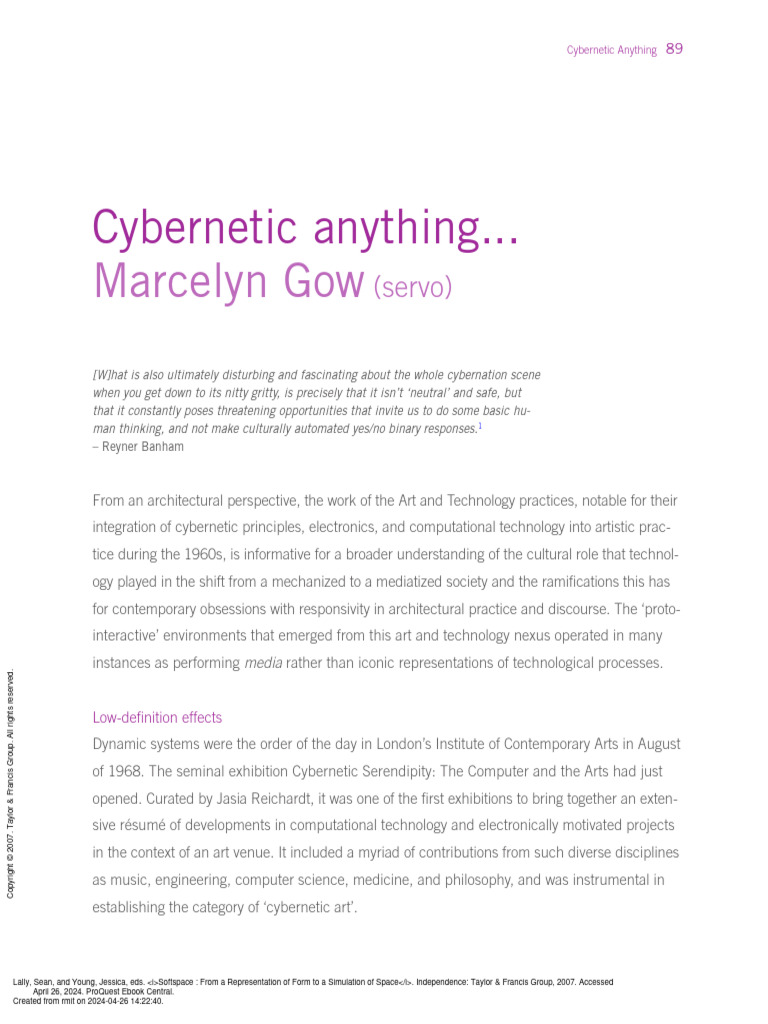 Cybernetic Anything 89

Cybernetic anything...
Marcelyn Gow (servo)

[W]hat is also ultimately disturbing and fascinating about the whole cybernation scene when you get down to its nitty gritty, is precisely that it isn't 'neutral' and safe, but that it constantly poses threatening opportunities that invite us to do some basic human thinking, and not make culturally automated yes/no binary responses.$^1$
– Reyner Banham

From an architectural perspective, the work of the Art and Technology practices, notable for their integration of cybernetic principles, electronics, and computational technology into artistic practice during the 1960s, is informative for a broader understanding of the cultural role that technology played in the shift from a mechanized to a mediatized society and the ramifications this has for contemporary obsessions with responsivity in architectural practice and discourse. The 'proto-interactive' environments that emerged from this art and technology nexus operated in many instances as performing media rather than iconic representations of technological processes.

Low-definition effects
Dynamic systems were the order of the day in London's Institute of Contemporary Arts in August of 1968. The seminal exhibition Cybernetic Serendipity: The Computer and the Arts had just opened. Curated by Jasia Reichardt, it was one of the first exhibitions to bring together an extensive résumé of developments in computational technology and electronically motivated projects in the context of an art venue. It included a myriad of contributions from such diverse disciplines as music, engineering, computer science, medicine, and philosophy, and was instrumental in establishing the category of 'cybernetic art'.

Copyright © 2007. Taylor & Francis Group. All rights reserved.

Lally, Sean, and Young, Jessica, eds. <i>Softspace : From a Representation of Form to a Simulation of Space</i>. Independence: Taylor & Francis Group, 2007. Accessed April 26, 2024. ProQuest Ebook Central.
Created from rmit on 2024-04-26 14:22:40.